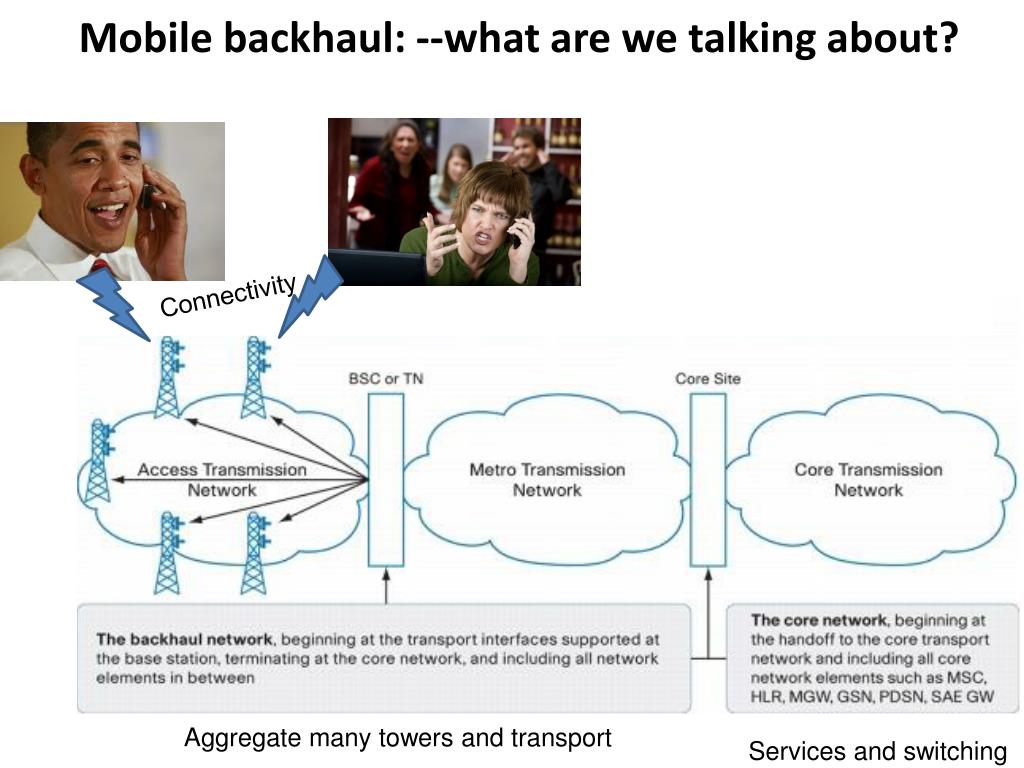 Mobile backhaul: --what are we talking about?

Connectivity

BSC or TN

Core Site

Access Transmission Network

Metro Transmission Network

Core Transmission Network

The backhaul network, beginning at the transport interfaces supported at the base station, terminating at the core network, and including all network elements in between

The core network, beginning at the handoff to the core transport network and including all core network elements such as MSC, HLR, MGW, GSN, PDSN, SAE GW

Aggregate many towers and transport

Services and switching